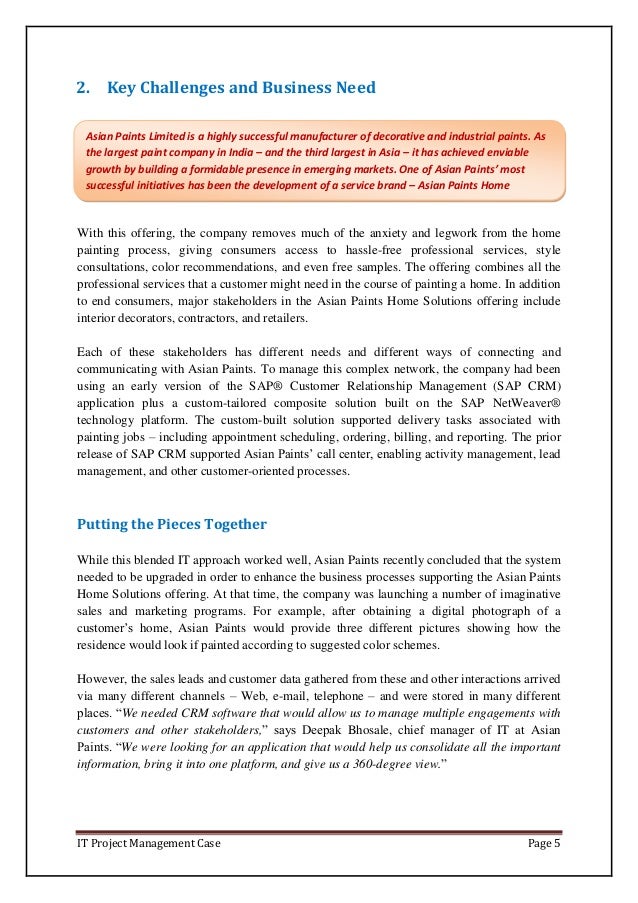 2. Key Challenges and Business Need

Asian Paints Limited is a highly successful manufacturer of decorative and industrial paints. As the largest paint company in India – and the third largest in Asia – it has achieved enviable growth by building a formidable presence in emerging markets. One of Asian Paints' most successful initiatives has been the development of a service brand – Asian Paints Home

With this offering, the company removes much of the anxiety and legwork from the home painting process, giving consumers access to hassle-free professional services, style consultations, color recommendations, and even free samples. The offering combines all the professional services that a customer might need in the course of painting a home. In addition to end consumers, major stakeholders in the Asian Paints Home Solutions offering include interior decorators, contractors, and retailers.

Each of these stakeholders has different needs and different ways of connecting and communicating with Asian Paints. To manage this complex network, the company had been using an early version of the SAP® Customer Relationship Management (SAP CRM) application plus a custom-tailored composite solution built on the SAP NetWeaver® technology platform. The custom-built solution supported delivery tasks associated with painting jobs – including appointment scheduling, ordering, billing, and reporting. The prior release of SAP CRM supported Asian Paints' call center, enabling activity management, lead management, and other customer-oriented processes.

Putting the Pieces Together

While this blended IT approach worked well, Asian Paints recently concluded that the system needed to be upgraded in order to enhance the business processes supporting the Asian Paints Home Solutions offering. At that time, the company was launching a number of imaginative sales and marketing programs. For example, after obtaining a digital photograph of a customer's home, Asian Paints would provide three different pictures showing how the residence would look if painted according to suggested color schemes.

However, the sales leads and customer data gathered from these and other interactions arrived via many different channels – Web, e-mail, telephone – and were stored in many different places. "We needed CRM software that would allow us to manage multiple engagements with customers and other stakeholders," says Deepak Bhosale, chief manager of IT at Asian Paints. "We were looking for an application that would help us consolidate all the important information, bring it into one platform, and give us a 360-degree view."

IT Project Management Case Page 5